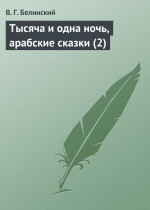 В. Г. Белинский

Тысяча и одна ночь, арабские сказки (2)